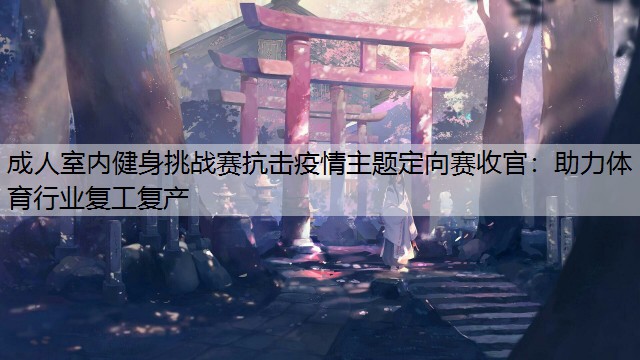 成人室内健身挑战赛抗击疫情主题定向赛收官：助力体育行业复工复产